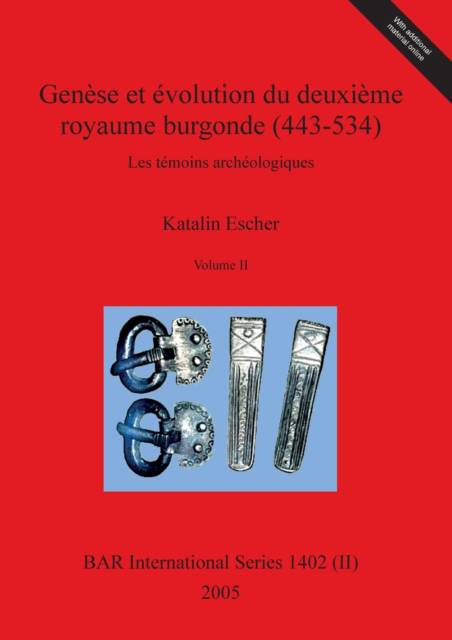 With additional material online

Genèse et évolution du deuxième royaume burgonde (443-534)

Les témoins archéologiques

Katalin Escher

Volume II

BAR International Series 1402 (II)
2005